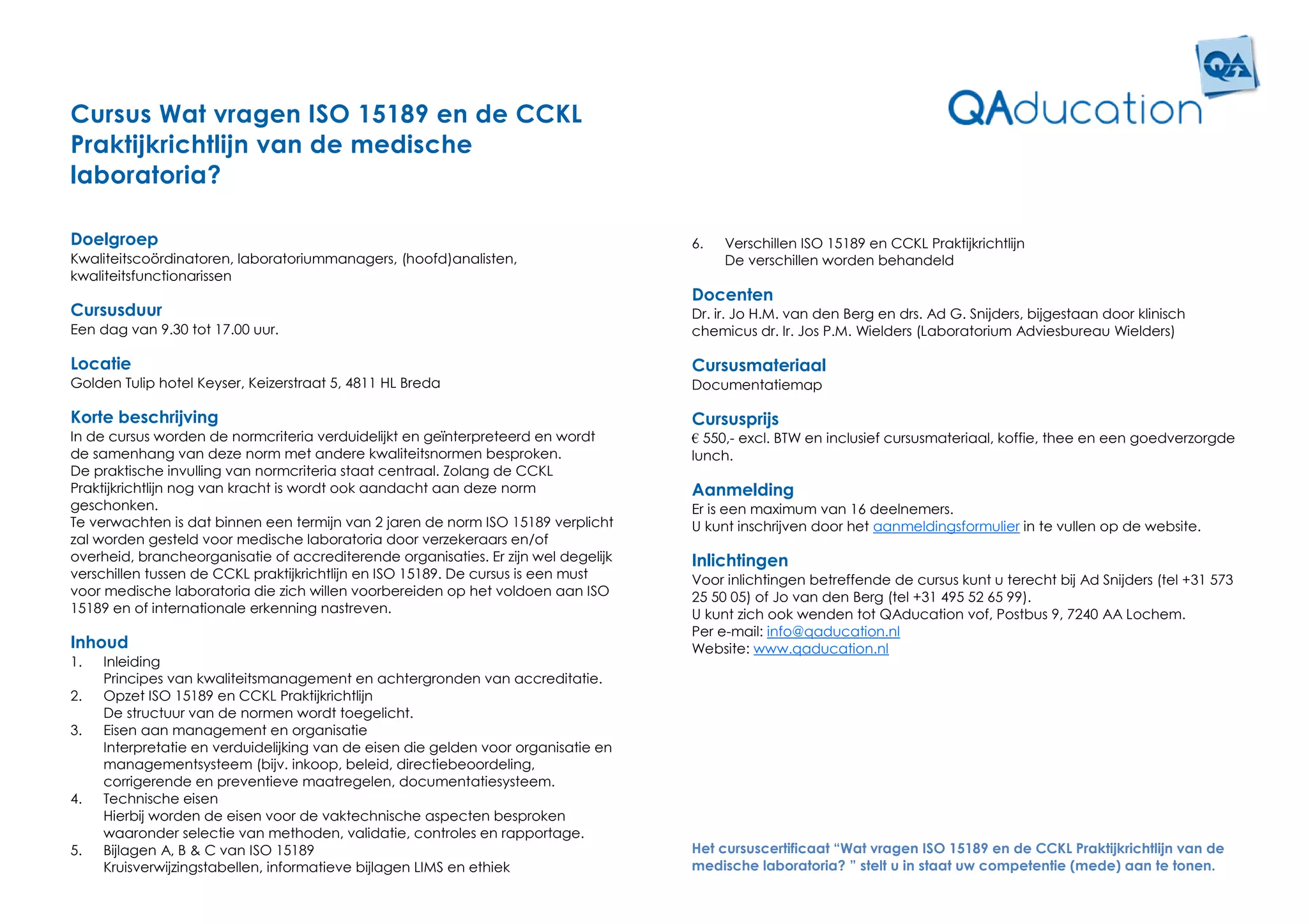 QA

QAducation

Cursus Wat vragen ISO 15189 en de CCKL Praktijkrichtlijn van de medische laboratoria?

Doelgroep
Kwaliteitscoördinatoren, laboratoriummanagers, (hoofd)analisten, kwaliteitsfunctionarissen

Cursusduur
Een dag van 9.30 tot 17.00 uur.

Locatie
Golden Tulip hotel Keyser, Keizerstraat 5, 4811 HL Breda

Korte beschrijving
In de cursus worden de normcriteria verduidelijkt en geïnterpreteerd en wordt de samenhang van deze norm met andere kwaliteitsnormen besproken.
De praktische invulling van normcriteria staat centraal. Zolang de CCKL Praktijkrichtlijn nog van kracht is wordt ook aandacht aan deze norm geschonken.
Te verwachten is dat binnen een termijn van 2 jaren de norm ISO 15189 verplicht zal worden gesteld voor medische laboratoria door verzekeraars en/of overheid, brancheorganisatie of accrediterende organisaties. Er zijn wel degelijk verschillen tussen de CCKL praktijkrichtlijn en ISO 15189. De cursus is een must voor medische laboratoria die zich willen voorbereiden op het voldoen aan ISO 15189 en of internationale erkenning nastreven.

Inhoud
1. Inleiding
Principes van kwaliteitsmanagement en achtergronden van accreditatie.
2. Opzet ISO 15189 en CCKL Praktijkrichtlijn
De structuur van de normen wordt toegelicht.
3. Eisen aan management en organisatie
Interpretatie en verduidelijking van de eisen die gelden voor organisatie en managementsysteem (bijv. inkoop, beleid, directiebeoordeling, corrigerende en preventieve maatregelen, documentatiesysteem.
4. Technische eisen
Hierbij worden de eisen voor de vaktechnische aspecten besproken waaronder selectie van methoden, validatie, controles en rapportage.
5. Bijlagen A, B & C van ISO 15189
Kruisverwijzingstabellen, informatieve bijlagen LIMS en ethiek
6. Verschillen ISO 15189 en CCKL Praktijkrichtlijn
De verschillen worden behandeld

Docenten
Dr. ir. Jo H.M. van den Berg en drs. Ad G. Snijders, bijgestaan door klinisch chemicus dr. Ir. Jos P.M. Wielders (Laboratorium Adviesbureau Wielders)

Cursusmateriaal
Documentatiemap

Cursusprijs
€ 550,- excl. BTW en inclusief cursusmateriaal, koffie, thee en een goedverzorgde lunch.

Aanmelding
Er is een maximum van 16 deelnemers.
U kunt inschrijven door het aanmeldingsformulier in te vullen op de website.

Inlichtingen
Voor inlichtingen betreffende de cursus kunt u terecht bij Ad Snijders (tel +31 573 25 50 05) of Jo van den Berg (tel +31 495 52 65 99).
U kunt zich ook wenden tot QAducation vof, Postbus 9, 7240 AA Lochem.
Per e-mail: info@qaducation.nl
Website: www.qaducation.nl

Het cursuscertificaat “Wat vragen ISO 15189 en de CCKL Praktijkrichtlijn van de medische laboratoria? ” stelt u in staat uw competentie (mede) aan te tonen.